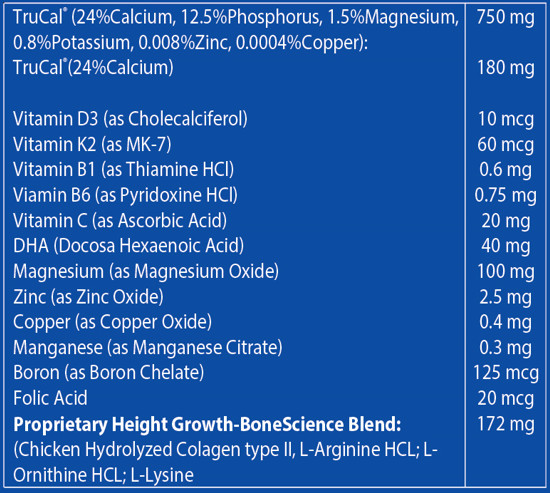 | | |
|---|---|
| TruCal® (24%Calcium, 12.5%Phosphorus, 1.5%Magnesium, 0.8%Potassium, 0.008%Zinc, 0.0004%Copper): | 750 mg |
| TruCal®(24%Calcium) | 180 mg |
| Vitamin D3 (as Cholecalciferol) | 10 mcg |
| Vitamin K2 (as MK-7) | 60 mcg |
| Vitamin B1 (as Thiamine HCl) | 0.6 mg |
| Viamin B6 (as Pyridoxine HCl) | 0.75 mg |
| Vitamin C (as Ascorbic Acid) | 20 mg |
| DHA (Docosa Hexaenoic Acid) | 40 mg |
| Magnesium (as Magnesium Oxide) | 100 mg |
| Zinc (as Zinc Oxide) | 2.5 mg |
| Copper (as Copper Oxide) | 0.4 mg |
| Manganese (as Manganese Citrate) | 0.3 mg |
| Boron (as Boron Chelate) | 125 mcg |
| Folic Acid | 20 mcg |
| **Proprietary Height Growth-BoneScience Blend:** (Chicken Hydrolyzed Colagen type II, L-Arginine HCL; L-Ornithine HCL; L-Lysine | 172 mg |